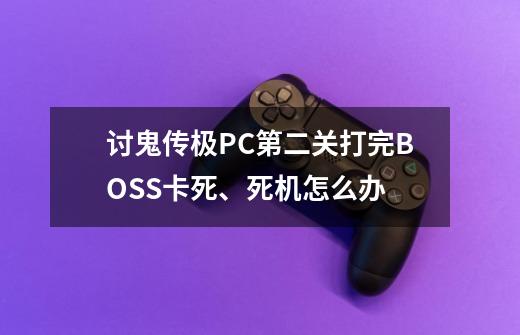 讨鬼传极PC第二关打完BOSS卡死、死机怎么办